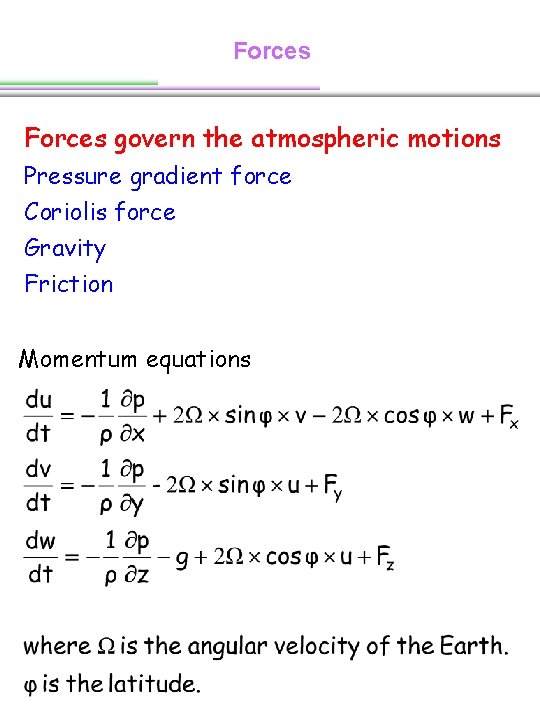 Forces

Forces govern the atmospheric motions

Pressure gradient force

Coriolis force

Gravity

Friction

Momentum equations

$\frac{du}{dt} = -\frac{1}{\rho}\frac{\partial p}{\partial x} + 2\Omega \times \sin\varphi \times v - 2\Omega \times \cos\varphi \times w + F_x$

$\frac{dv}{dt} = -\frac{1}{\rho}\frac{\partial p}{\partial y} - 2\Omega \times \sin\varphi \times u + F_y$

$\frac{dw}{dt} = -\frac{1}{\rho}\frac{\partial p}{\partial z} - g + 2\Omega \times \cos\varphi \times u + F_z$

where $\Omega$ is the angular velocity of the Earth.

$\varphi$ is the latitude.